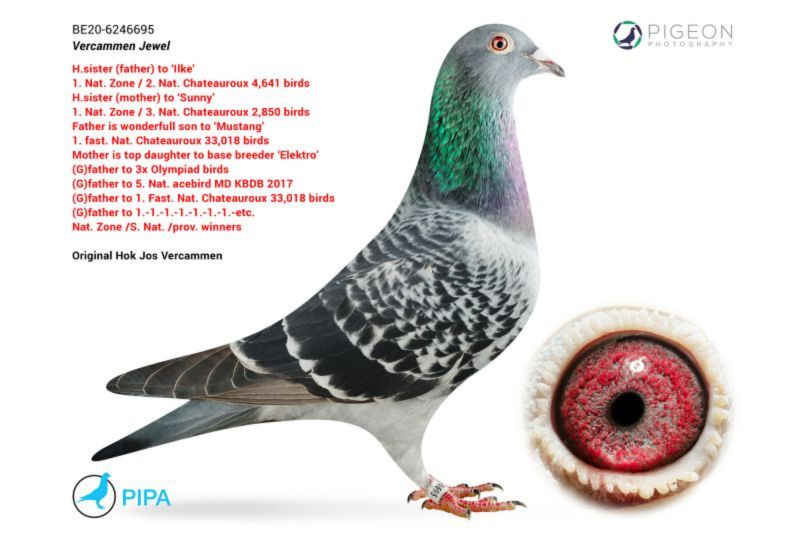 BE20-6246695
Vercammen Jewel

H.sister (father) to 'Ilke'
1. Nat. Zone / 2. Nat. Chateauroux 4,641 birds
H.sister (mother) to 'Sunny'
1. Nat. Zone / 3. Nat. Chateauroux 2,850 birds
Father is wonderfull son to 'Mustang'
1. fast. Nat. Chateauroux 33,018 birds
Mother is top daughter to base breeder 'Elektro'
(G)father to 3x Olympiad birds
(G)father to 5. Nat. acebird MD KBDB 2017
(G)father to 1. Fast. Nat. Chateauroux 33,018 birds
(G)father to 1.-1.-1.-1.-1.-1.-1.-etc.
Nat. Zone /S. Nat. /prov. winners

Original Hok Jos Vercammen

PIGEON
PHOTOGRAPHY

PIPA